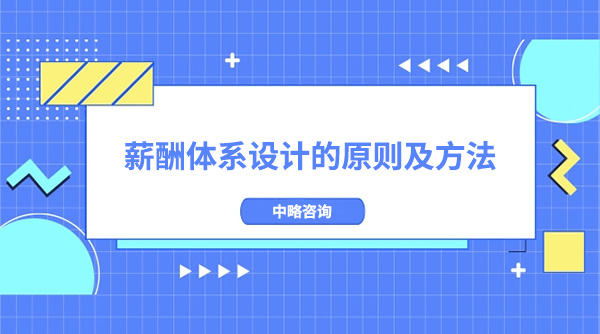 薪酬体系设计的原则及方法

中略咨询